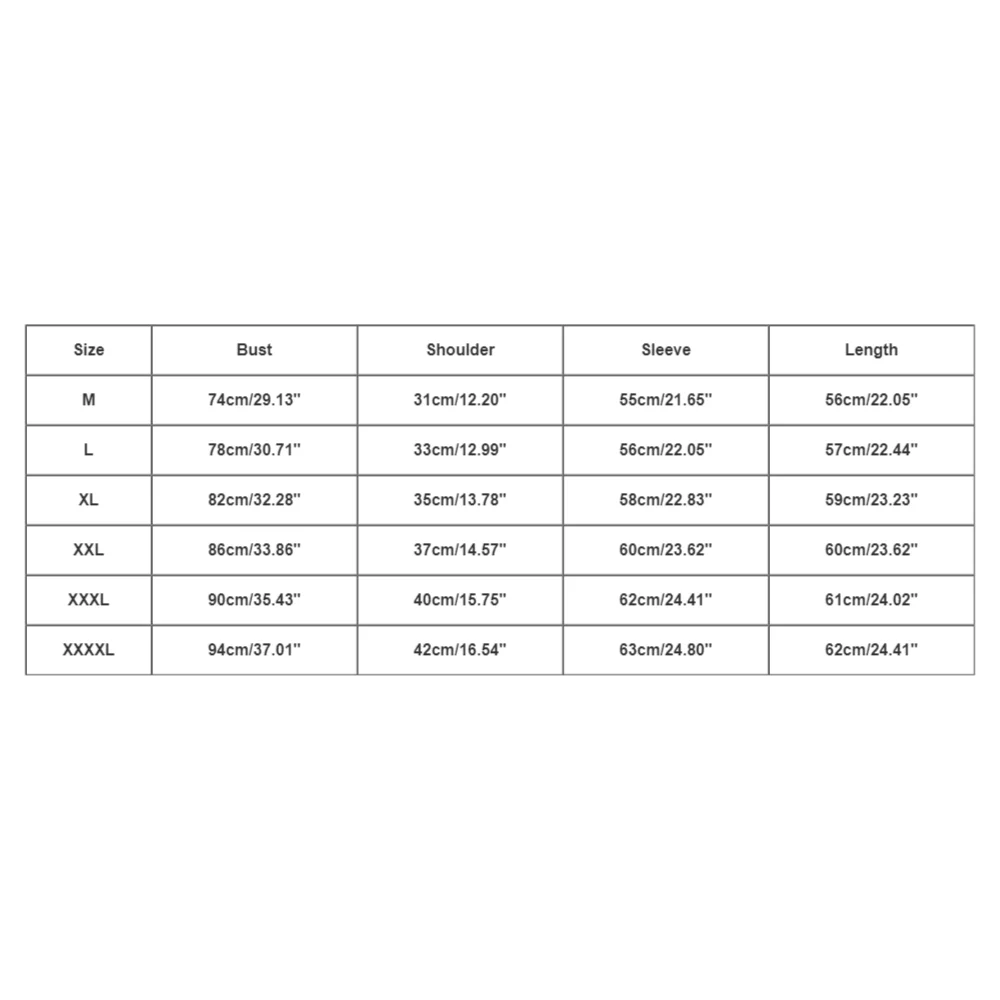 | Size | Bust | Shoulder | Sleeve | Length |
|---|---|---|---|---|
| M | 74cm/29.13'' | 31cm/12.20'' | 55cm/21.65'' | 56cm/22.05'' |
| L | 78cm/30.71'' | 33cm/12.99'' | 56cm/22.05'' | 57cm/22.44'' |
| XL | 82cm/32.28'' | 35cm/13.78'' | 58cm/22.83'' | 59cm/23.23'' |
| XXL | 86cm/33.86'' | 37cm/14.57'' | 60cm/23.62'' | 60cm/23.62'' |
| XXXL | 90cm/35.43'' | 40cm/15.75'' | 62cm/24.41'' | 61cm/24.02'' |
| XXXXL | 94cm/37.01'' | 42cm/16.54'' | 63cm/24.80'' | 62cm/24.41'' |